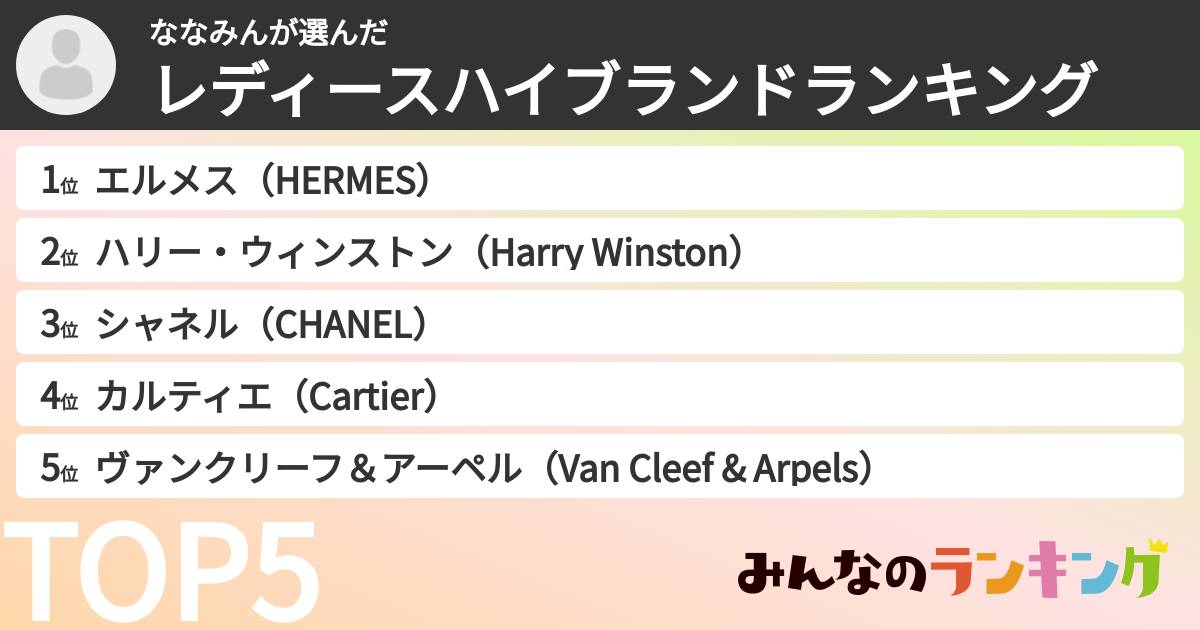 ななみんが選んだ
レディースハイブランドランキング

1位 エルメス（HERMES）

2位 ハリー・ウィンストン（Harry Winston）

3位 シャネル（CHANEL）

4位 カルティエ（Cartier）

5位 ヴァンクリーフ＆アーペル（Van Cleef & Arpels）

TOP5

みんなのランキング